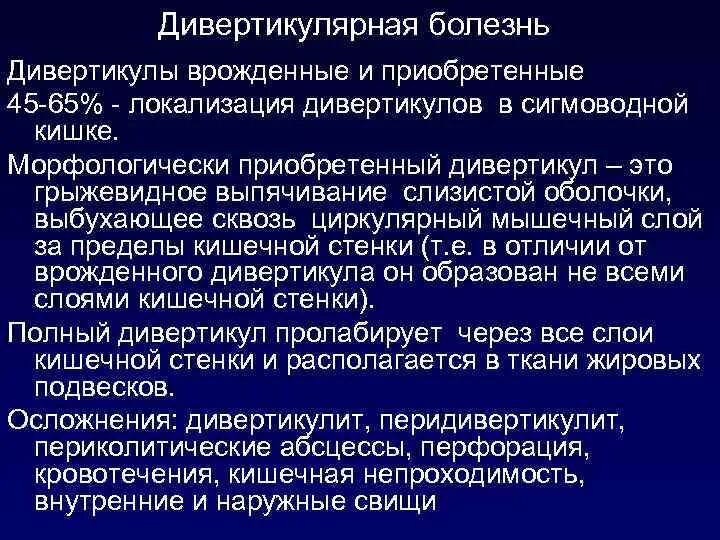 Дивертикулярная болезнь

Дивертикулы врожденные и приобретенные

45-65% - локализация дивертикулов в сигмоводной кишке.

Морфологически приобретенный дивертикул – это грыжевидное выпячивание слизистой оболочки, выбухающее сквозь циркулярный мышечный слой за пределы кишечной стенки (т.е. в отличии от врожденного дивертикула он образован не всеми слоями кишечной стенки).

Полный дивертикул пролабирует через все слои кишечной стенки и располагается в ткани жировых подвесков.

Осложнения: дивертикулит, перидивертикулит, периколитические абсцессы, перфорация, кровотечения, кишечная непроходимость, внутренние и наружные свищи